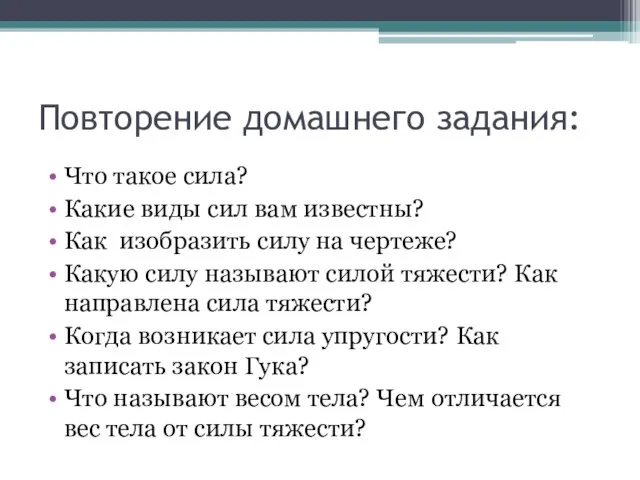 Повторение домашнего задания:

• Что такое сила?
• Какие виды сил вам известны?
• Как изобразить силу на чертеже?
• Какую силу называют силой тяжести? Как направлена сила тяжести?
• Когда возникает сила упругости? Как записать закон Гука?
• Что называют весом тела? Чем отличается вес тела от силы тяжести?